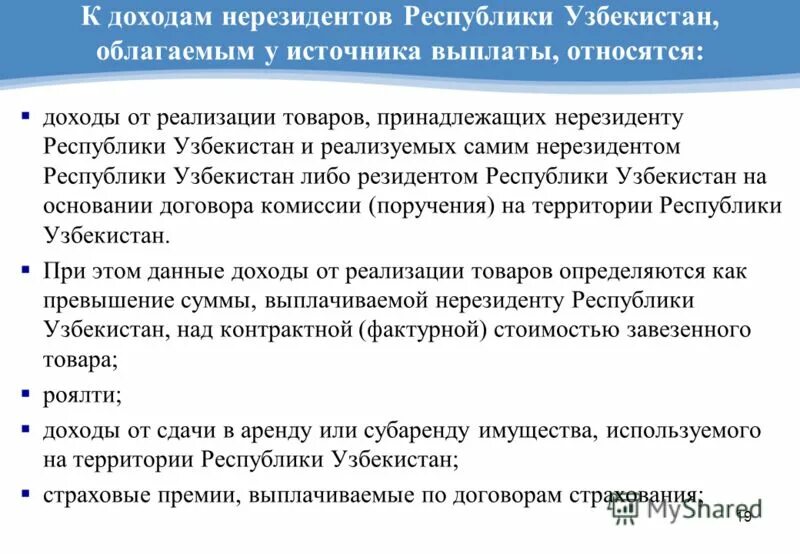 К доходам нерезидентов Республики Узбекистан, облагаемым у источника выплаты, относятся:

▪ доходы от реализации товаров, принадлежащих нерезиденту Республики Узбекистан и реализуемых самим нерезидентом Республики Узбекистан либо резидентом Республики Узбекистан на основании договора комиссии (поручения) на территории Республики Узбекистан.

▪ При этом данные доходы от реализации товаров определяются как превышение суммы, выплачиваемой нерезиденту Республики Узбекистан, над контрактной (фактурной) стоимостью завезенного товара;

▪ роялти;

▪ доходы от сдачи в аренду или субаренду имущества, используемого на территории Республики Узбекистан;

▪ страховые премии, выплачиваемые по договорам страхования;

MyShared

19